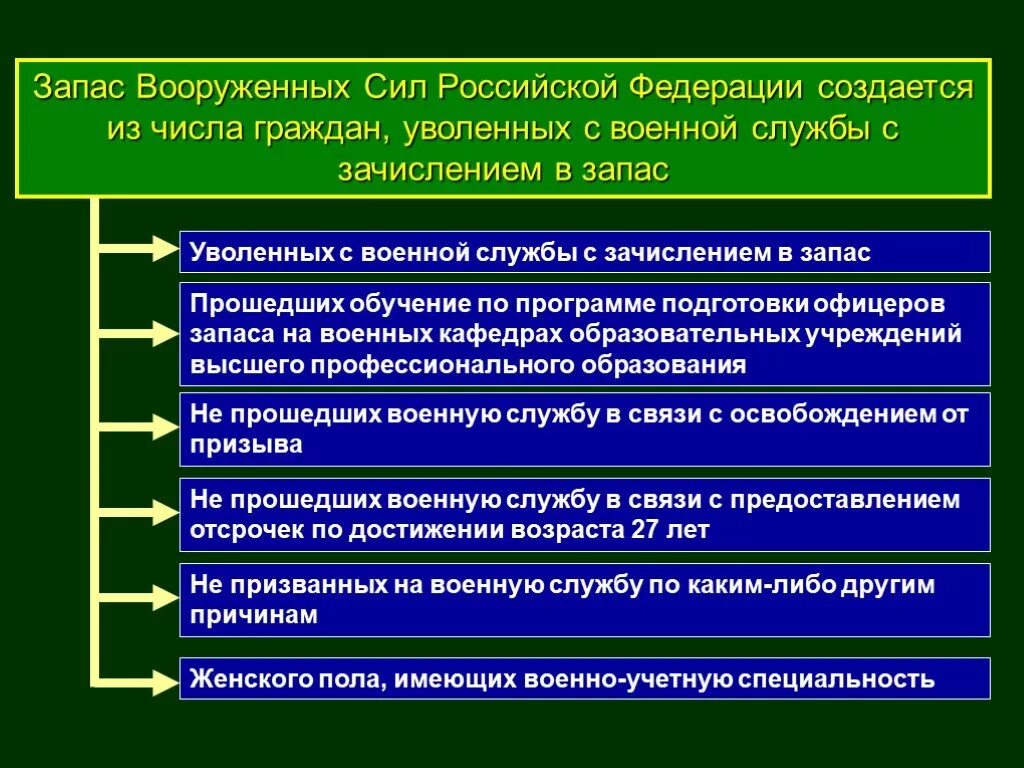 Запас Вооруженных Сил Российской Федерации создается из числа граждан, уволенных с военной службы с зачислением в запас

Уволенных с военной службы с зачислением в запас

Прошедших обучение по программе подготовки офицеров запаса на военных кафедрах образовательных учреждений высшего профессионального образования

Не прошедших военную службу в связи с освобождением от призыва

Не прошедших военную службу в связи с предоставлением отсрочек по достижении возраста 27 лет

Не призванных на военную службу по каким-либо другим причинам

Женского пола, имеющих военно-учетную специальность